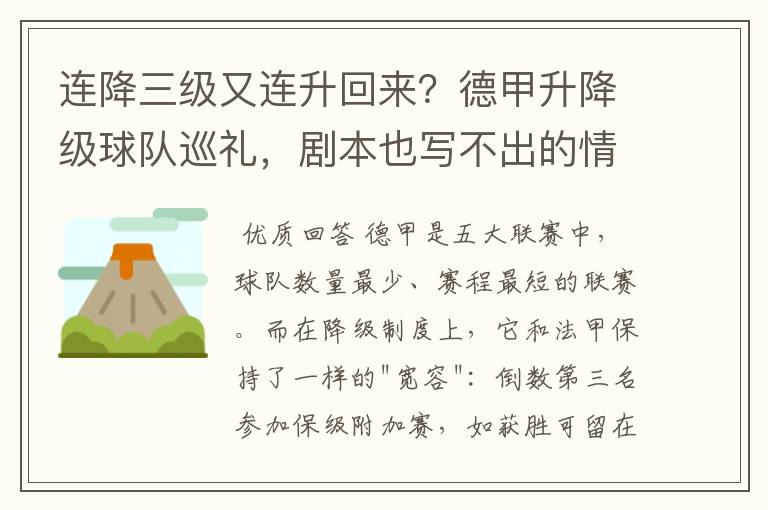 连降三级又连升回来？德甲升降级球队巡礼，剧本也写不出的情

优质回答 德甲是五大联赛中，球队数量最少、赛程最短的联赛。而在降级制度上，它和法甲保持了一样的"宽容"：倒数第三名参加保级附加赛，如获胜可留在